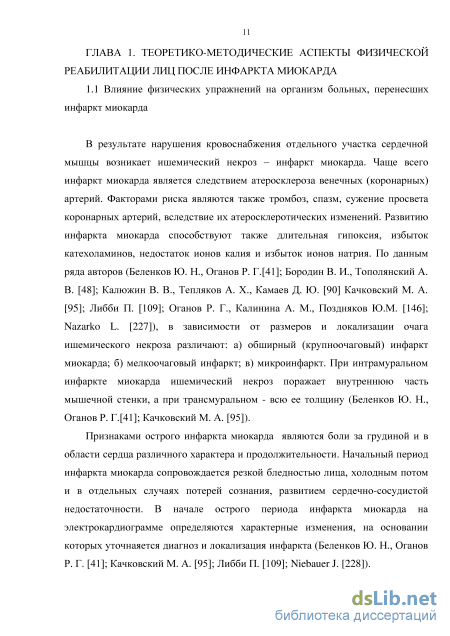 11

ГЛАВА 1. ТЕОРЕТИКО-МЕТОДИЧЕСКИЕ АСПЕКТЫ ФИЗИЧЕСКОЙ РЕАБИЛИТАЦИИ ЛИЦ ПОСЛЕ ИНФАРКТА МИОКАРДА

1.1 Влияние физических упражнений на организм больных, перенесших инфаркт миокарда

В результате нарушения кровоснабжения отдельного участка сердечной мышцы возникает ишемический некроз – инфаркт миокарда. Чаще всего инфаркт миокарда является следствием атеросклероза венечных (коронарных) артерий. Факторами риска являются также тромбоз, спазм, сужение просвета коронарных артерий, вследствие их атеросклеротических изменений. Развитию инфаркта миокарда способствуют также длительная гипоксия, избыток катехоламинов, недостаток ионов калия и избыток ионов натрия. По данным ряда авторов (Беленков Ю. Н., Оганов Р. Г.[41]; Бородин В. И., Тополянский А. В. [48]; Калюжин В. В., Тепляков А. Х., Камаев Д. Ю. [90] Качковский М. А. [95]; Либби П. [109]; Оганов Р. Г., Калинина А. М., Поздняков Ю.М. [146]; Nazarko L. [227]), в зависимости от размеров и локализации очага ишемического некроза различают: а) обширный (крупноочаговый) инфаркт миокарда; б) мелкоочаговый инфаркт; в) микроинфаркт. При интрамуральном инфаркте миокарда ишемический некроз поражает внутреннюю часть мышечной стенки, а при трансмуральном - всю ее толщину (Беленков Ю. Н., Оганов Р. Г.[41]; Качковский М. А. [95]).

Признаками острого инфаркта миокарда являются боли за грудиной и в области сердца различного характера и продолжительности. Начальный период инфаркта миокарда сопровождается резкой бледностью лица, холодным потом и в отдельных случаях потерей сознания, развитием сердечно-сосудистой недостаточности. В начале острого периода инфаркта миокарда на электрокардиограмме определяются характерные изменения, на основании которых уточняется диагноз и локализация инфаркта (Беленков Ю. Н., Оганов Р. Г. [41]; Качковский М. А. [95]; Либби П. [109]; Niebauer J. [228]).

dsLib.net
библиотека диссертаций